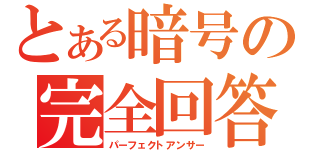 とある暗号の
完全回答
パーフェクトアンサー